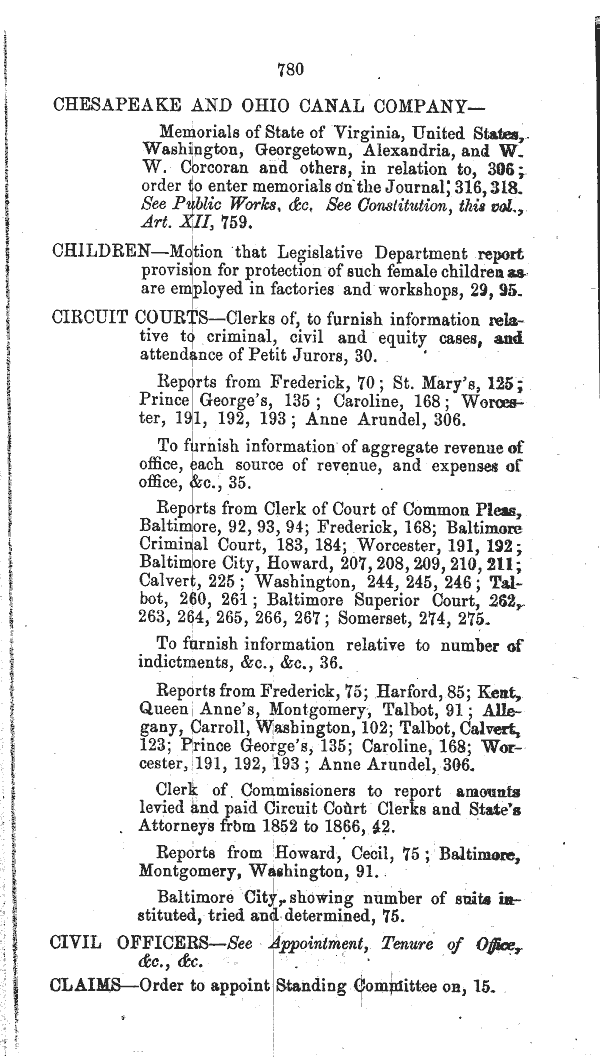 780

CHESAPEAKE AND OHIO CANAL COMPANY—

Memorials of State of Virginia, United States, Washington, Georgetown, Alexandria, and W. W. Corcoran and others, in relation to, 306; order to enter memorials on the Journal, 316, 318. See Public Works, &c. See Constitution, this vol., Art. XII, 759.

CHILDREN—Motion that Legislative Department report provision for protection of such female children as are employed in factories and workshops, 29, 95.

CIRCUIT COURTS—Clerks of, to furnish information relative to criminal, civil and equity cases, and attendance of Petit Jurors, 30.

Reports from Frederick, 70; St. Mary's, 125; Prince George's, 135; Caroline, 168; Worcester, 191, 192, 193; Anne Arundel, 306.

To furnish information of aggregate revenue of office, each source of revenue, and expenses of office, &c., 35.

Reports from Clerk of Court of Common Pleas, Baltimore, 92, 93, 94; Frederick, 168; Baltimore Criminal Court, 183, 184; Worcester, 191, 192; Baltimore City, Howard, 207, 208, 209, 210, 211; Calvert, 225; Washington, 244, 245, 246; Talbot, 260, 261; Baltimore Superior Court, 262, 263, 264, 265, 266, 267; Somerset, 274, 275.

To furnish information relative to number of indictments, &c., &c., 36.

Reports from Frederick, 75; Harford, 85; Kent, Queen Anne's, Montgomery, Talbot, 91; Allegany, Carroll, Washington, 102; Talbot, Calvert, 123; Prince George's, 135; Caroline, 168; Worcester, 191, 192, 193; Anne Arundel, 306.

Clerk of Commissioners to report amounts levied and paid Circuit Court Clerks and State's Attorneys from 1852 to 1866, 42.

Reports from Howard, Cecil, 75; Baltimore, Montgomery, Washington, 91.

Baltimore City, showing number of suits instituted, tried and determined, 75.

CIVIL OFFICERS—See Appointment, Tenure of Office, &c., &c.

CLAIMS—Order to appoint Standing Committee on, 15.